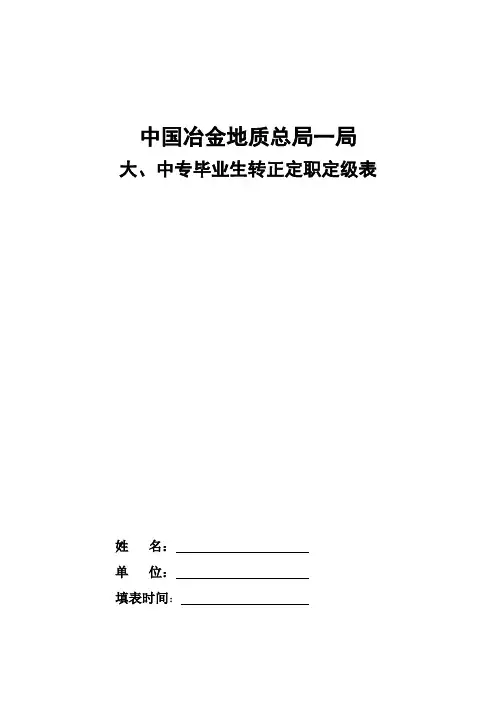 中国冶金地质总局一局

大、中专毕业生转正定职定级表

姓 名：____

单 位：____

填表时间：____